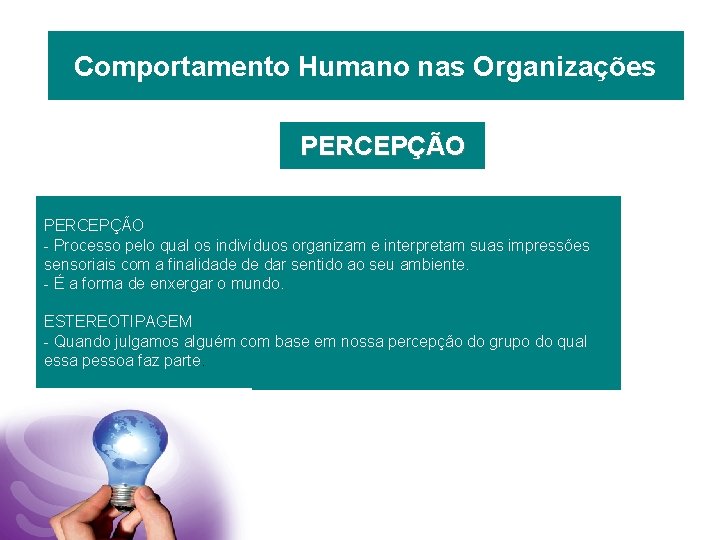 Comportamento Humano nas Organizações

PERCEPÇÃO

PERCEPÇÃO
- Processo pelo qual os indivíduos organizam e interpretam suas impressões sensoriais com a finalidade de dar sentido ao seu ambiente.
- É a forma de enxergar o mundo.

ESTEREOTIPAGEM
- Quando julgamos alguém com base em nossa percepção do grupo do qual essa pessoa faz parte